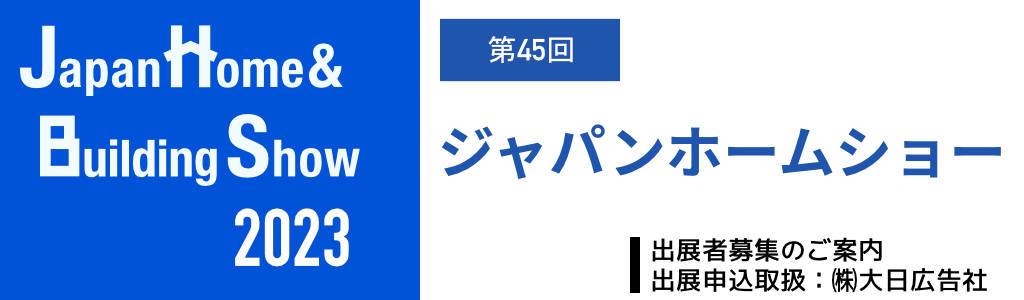 Japan Home &
Building Show
2023

第45回

ジャパンホームショー

出展者募集のご案内
出展申込取扱：㈱大日広告社